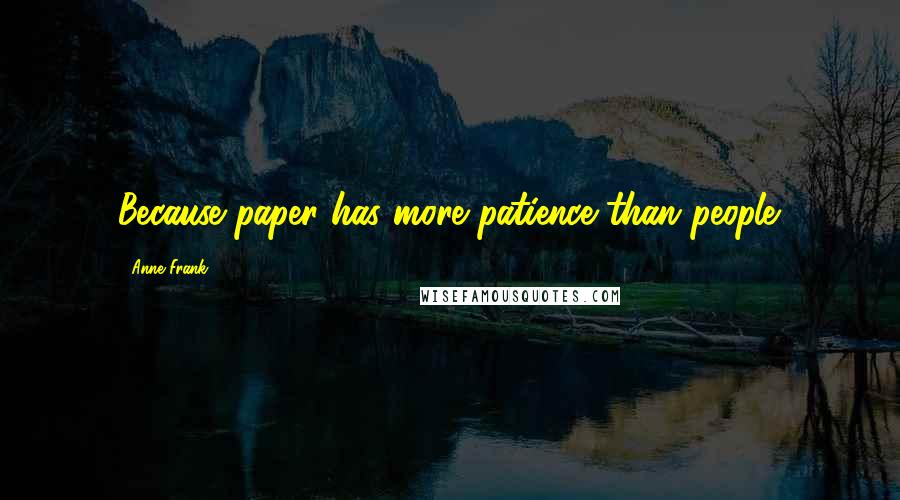 Because paper has more patience than people.

Anne Frank

WISEFAMOUSQUOTES.COM